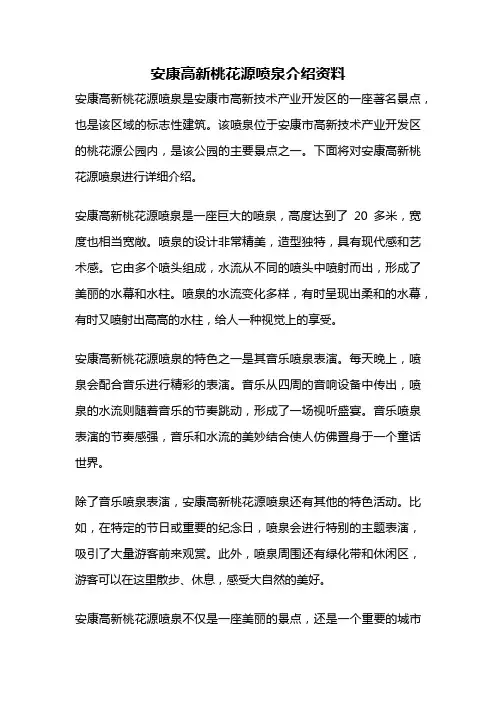 安康高新桃花源喷泉介绍资料

安康高新桃花源喷泉是安康市高新技术产业开发区的一座著名景点，也是该区域的标志性建筑。该喷泉位于安康市高新技术产业开发区的桃花源公园内，是该公园的主要景点之一。下面将对安康高新桃花源喷泉进行详细介绍。

安康高新桃花源喷泉是一座巨大的喷泉，高度达到了 20 多米，宽度也相当宽敞。喷泉的设计非常精美，造型独特，具有现代感和艺术感。它由多个喷头组成，水流从不同的喷头中喷射而出，形成了美丽的水幕和水柱。喷泉的水流变化多样，有时呈现出柔和的水幕，有时又喷射出高高的水柱，给人一种视觉上的享受。

安康高新桃花源喷泉的特色之一是其音乐喷泉表演。每天晚上，喷泉会配合音乐进行精彩的表演。音乐从四周的音响设备中传出，喷泉的水流则随着音乐的节奏跳动，形成了一场视听盛宴。音乐喷泉表演的节奏感强，音乐和水流的美妙结合使人仿佛置身于一个童话世界。

除了音乐喷泉表演，安康高新桃花源喷泉还有其他的特色活动。比如，在特定的节日或重要的纪念日，喷泉会进行特别的主题表演，吸引了大量游客前来观赏。此外，喷泉周围还有绿化带和休闲区，游客可以在这里散步、休息，感受大自然的美好。

安康高新桃花源喷泉不仅是一座美丽的景点，还是一个重要的城市